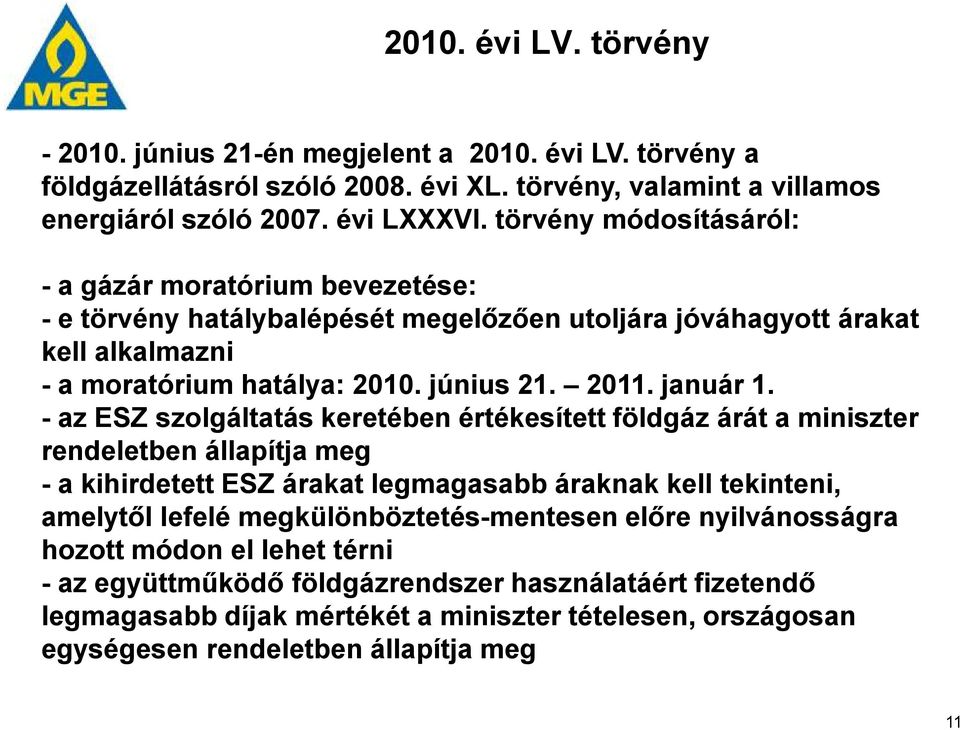 MGE

2010. évi LV. törvény

- 2010. június 21-én megjelent a 2010. évi LV. törvény a földgázellátásról szóló 2008. évi XL. törvény, valamint a villamos energiáról szóló 2007. évi LXXXVI. törvény módosításáról:

- a gázár moratórium bevezetése:
- e törvény hatálybalépését megelőzően utoljára jóváhagyott árakat kell alkalmazni
- a moratórium hatálya: 2010. június 21. – 2011. január 1.
- az ESZ szolgáltatás keretében értékesített földgáz árát a miniszter rendeletben állapítja meg
- a kihirdetett ESZ árakat legmagasabb áraknak kell tekinteni, amelytől lefelé megkülönböztetés-mentesen előre nyilvánosságra hozott módon el lehet térni
- az együttműködő földgázrendszer használatáért fizetendő legmagasabb díjak mértékét a miniszter tételesen, országosan egységesen rendeletben állapítja meg

11